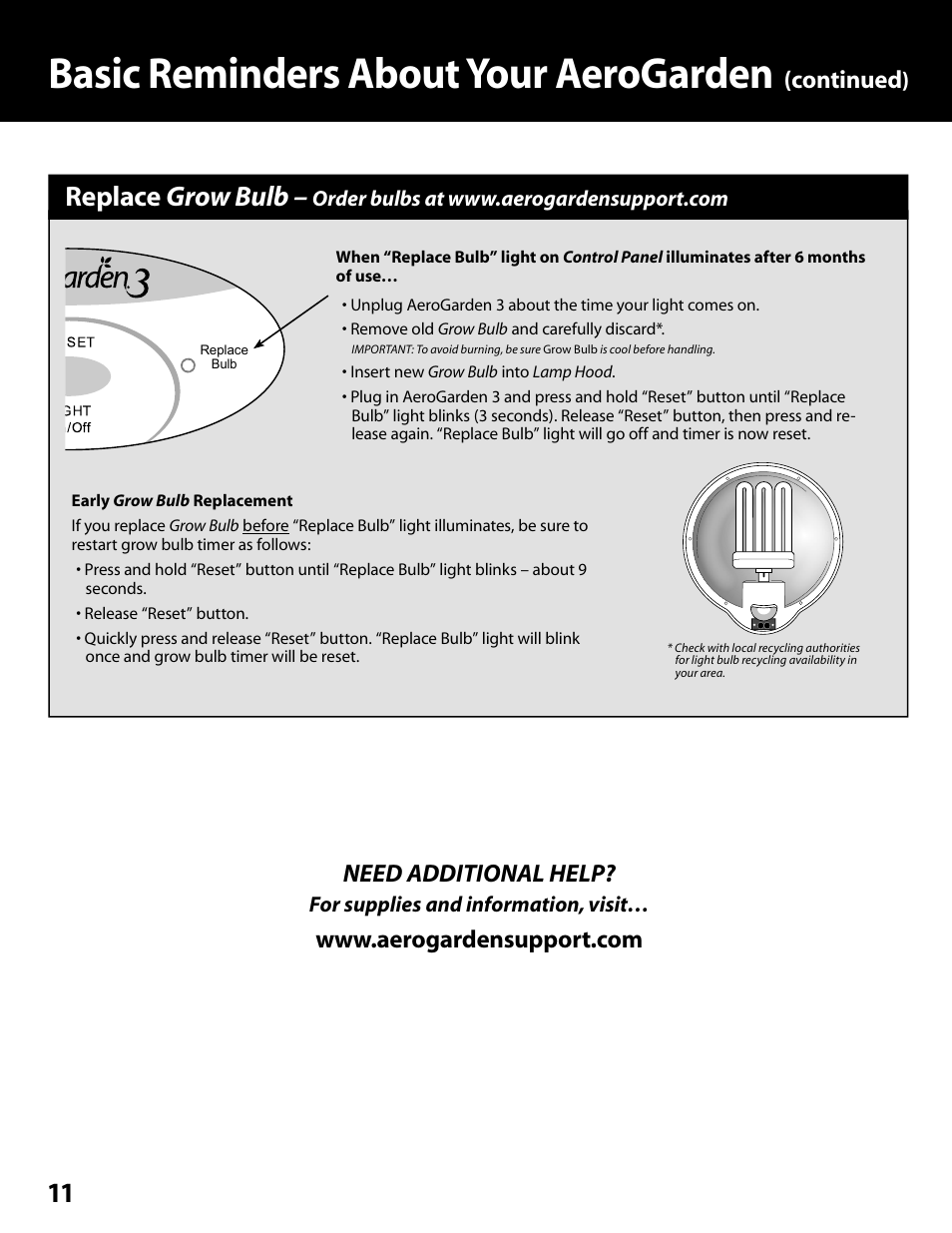 Basic Reminders About Your AeroGarden (continued)

Replace Grow Bulb – Order bulbs at www.aerogardensupport.com

arden 3

SET

Replace Bulb

GHT /Off

When “Replace Bulb” light on Control Panel illuminates after 6 months of use…

• Unplug AeroGarden 3 about the time your light comes on.

• Remove old Grow Bulb and carefully discard*.

IMPORTANT: To avoid burning, be sure Grow Bulb is cool before handling.

• Insert new Grow Bulb into Lamp Hood.

• Plug in AeroGarden 3 and press and hold “Reset” button until “Replace Bulb” light blinks (3 seconds). Release “Reset” button, then press and release again. “Replace Bulb” light will go off and timer is now reset.

Early Grow Bulb Replacement

If you replace Grow Bulb before “Replace Bulb” light illuminates, be sure to restart grow bulb timer as follows:

• Press and hold “Reset” button until “Replace Bulb” light blinks – about 9 seconds.

• Release “Reset” button.

• Quickly press and release “Reset” button. “Replace Bulb” light will blink once and grow bulb timer will be reset.

* Check with local recycling authorities for light bulb recycling availability in your area.

NEED ADDITIONAL HELP?

For supplies and information, visit…

www.aerogardensupport.com

11